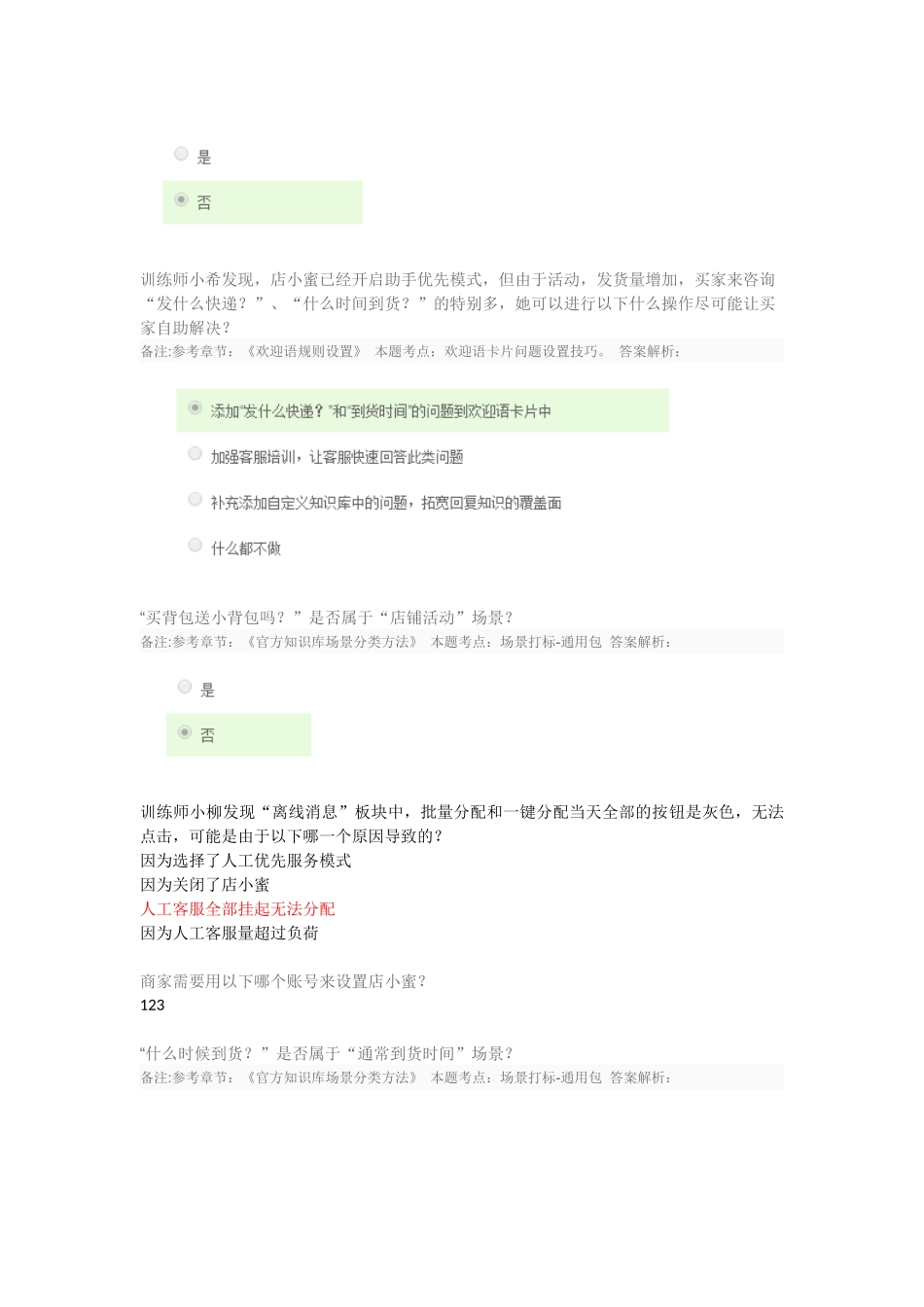 是

否

训练师小希发现，店小蜜已经开启助手优先模式，但由于活动，发货量增加，买家来咨询“发什么快递？”、“什么时间到货？”的特别多，她可以进行以下什么操作尽可能让买家自助解决？
备注:参考章节：《欢迎语规则设置》 本题考点：欢迎语卡片问题设置技巧。 答案解析：

添加"发什么快递？"和"到货时间"的问题到欢迎语卡片中

加强客服培训，让客服快速回答此类问题

补充添加自定义知识库中的问题，拓宽回复知识的覆盖面

什么都不做

“买背包送小背包吗？”是否属于“店铺活动”场景？
备注:参考章节：《官方知识库场景分类方法》 本题考点：场景打标-通用包 答案解析：

是

否

训练师小柳发现“离线消息”板块中，批量分配和一键分配当天全部的按钮是灰色，无法点击，可能是由于以下哪一个原因导致的？
因为选择了人工优先服务模式
因为关闭了店小蜜
人工客服全部挂起无法分配
因为人工客服量超过负荷

商家需要用以下哪个账号来设置店小蜜？
123

“什么时候到货？”是否属于“通常到货时间”场景？
备注:参考章节：《官方知识库场景分类方法》 本题考点：场景打标-通用包 答案解析：